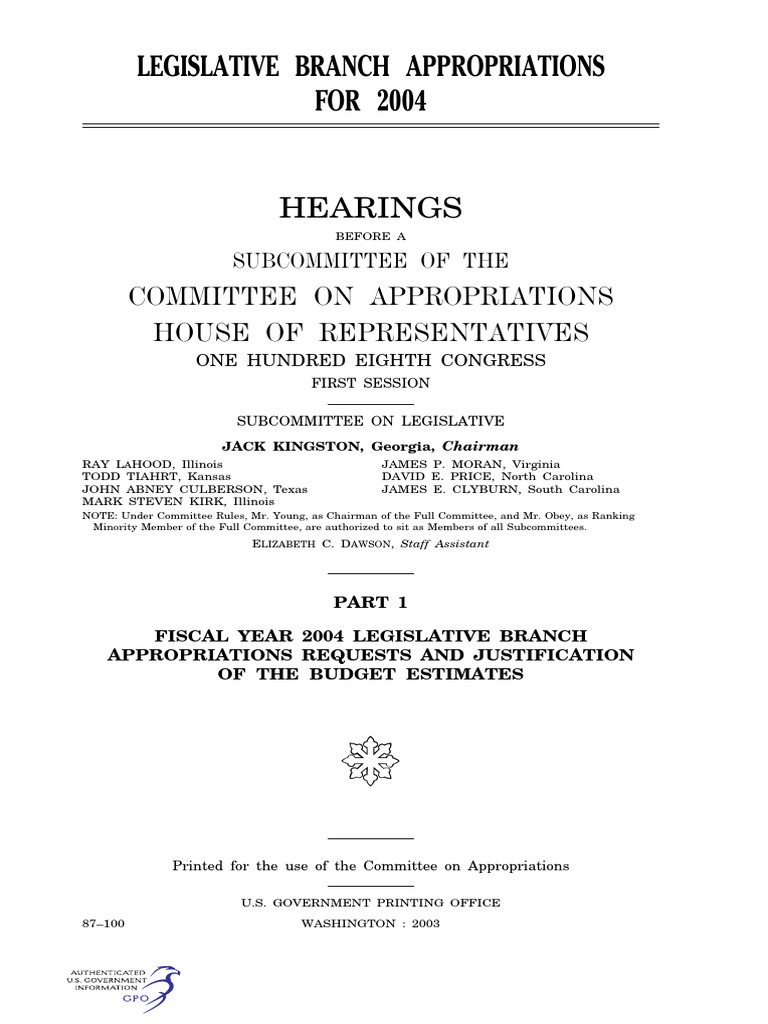 LEGISLATIVE BRANCH APPROPRIATIONS FOR 2004

HEARINGS

BEFORE A

SUBCOMMITTEE OF THE

COMMITTEE ON APPROPRIATIONS

HOUSE OF REPRESENTATIVES

ONE HUNDRED EIGHTH CONGRESS

FIRST SESSION

SUBCOMMITTEE ON LEGISLATIVE

JACK KINGSTON, Georgia, Chairman

RAY LAHOOD, Illinois
TODD TIAHRT, Kansas
JOHN ABNEY CULBERSON, Texas
MARK STEVEN KIRK, Illinois

JAMES P. MORAN, Virginia
DAVID E. PRICE, North Carolina
JAMES E. CLYBURN, South Carolina

NOTE: Under Committee Rules, Mr. Young, as Chairman of the Full Committee, and Mr. Obey, as Ranking Minority Member of the Full Committee, are authorized to sit as Members of all Subcommittees.

ELIZABETH C. DAWSON, Staff Assistant

PART 1

FISCAL YEAR 2004 LEGISLATIVE BRANCH APPROPRIATIONS REQUESTS AND JUSTIFICATION OF THE BUDGET ESTIMATES

Printed for the use of the Committee on Appropriations

U.S. GOVERNMENT PRINTING OFFICE

87–100

WASHINGTON : 2003

AUTHENTICATED
U.S. GOVERNMENT
INFORMATION
GPO